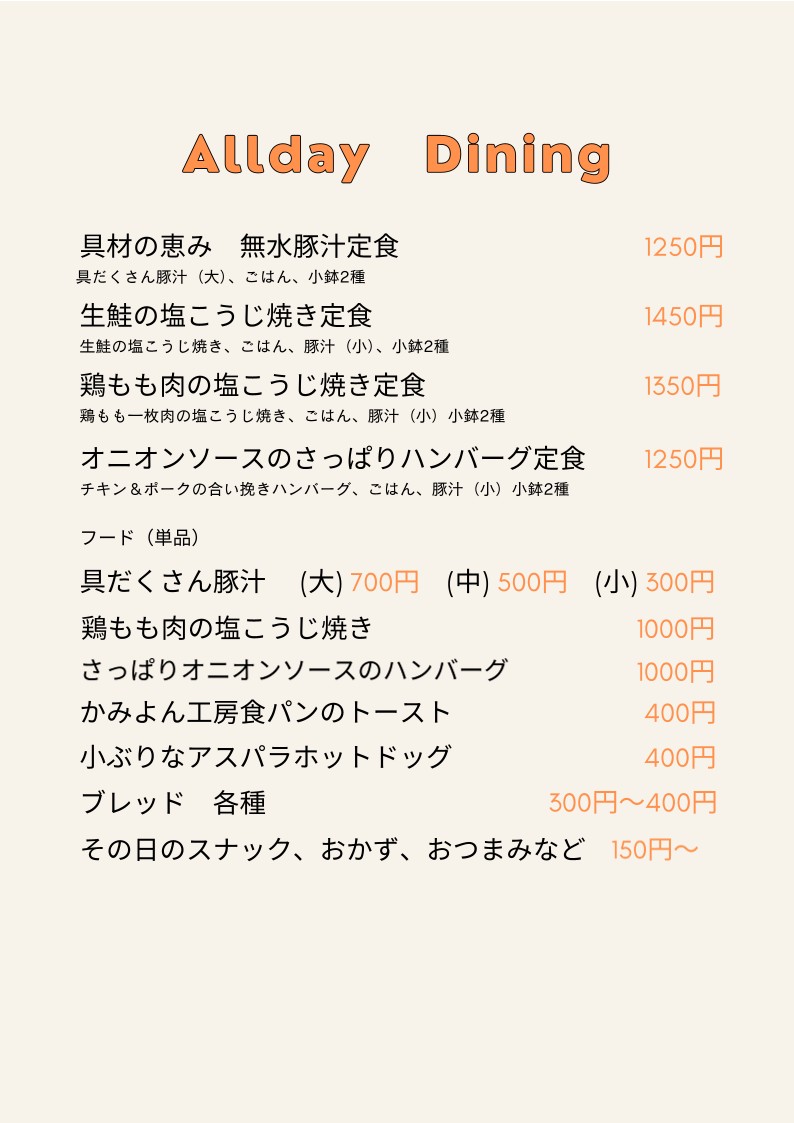 Allday　Dining

具材の恵み　無水豚汁定食　1250円
具だくさん豚汁（大）、ごはん、小鉢2種

生鮭の塩こうじ焼き定食　1450円
生鮭の塩こうじ焼き、ごはん、豚汁（小）、小鉢2種

鶏もも肉の塩こうじ焼き定食　1350円
鶏もも一枚肉の塩こうじ焼き、ごはん、豚汁（小）小鉢2種

オニオンソースのさっぱりハンバーグ定食　1250円
チキン＆ポークの合い挽きハンバーグ、ごはん、豚汁（小）小鉢2種

フード（単品）

具だくさん豚汁　(大) 700円　(中) 500円　(小) 300円

鶏もも肉の塩こうじ焼き　1000円

さっぱりオニオンソースのハンバーグ　1000円

かみよん工房食パンのトースト　400円

小ぶりなアスパラホットドッグ　400円

ブレッド　各種　300円〜400円

その日のスナック、おかず、おつまみなど　150円〜